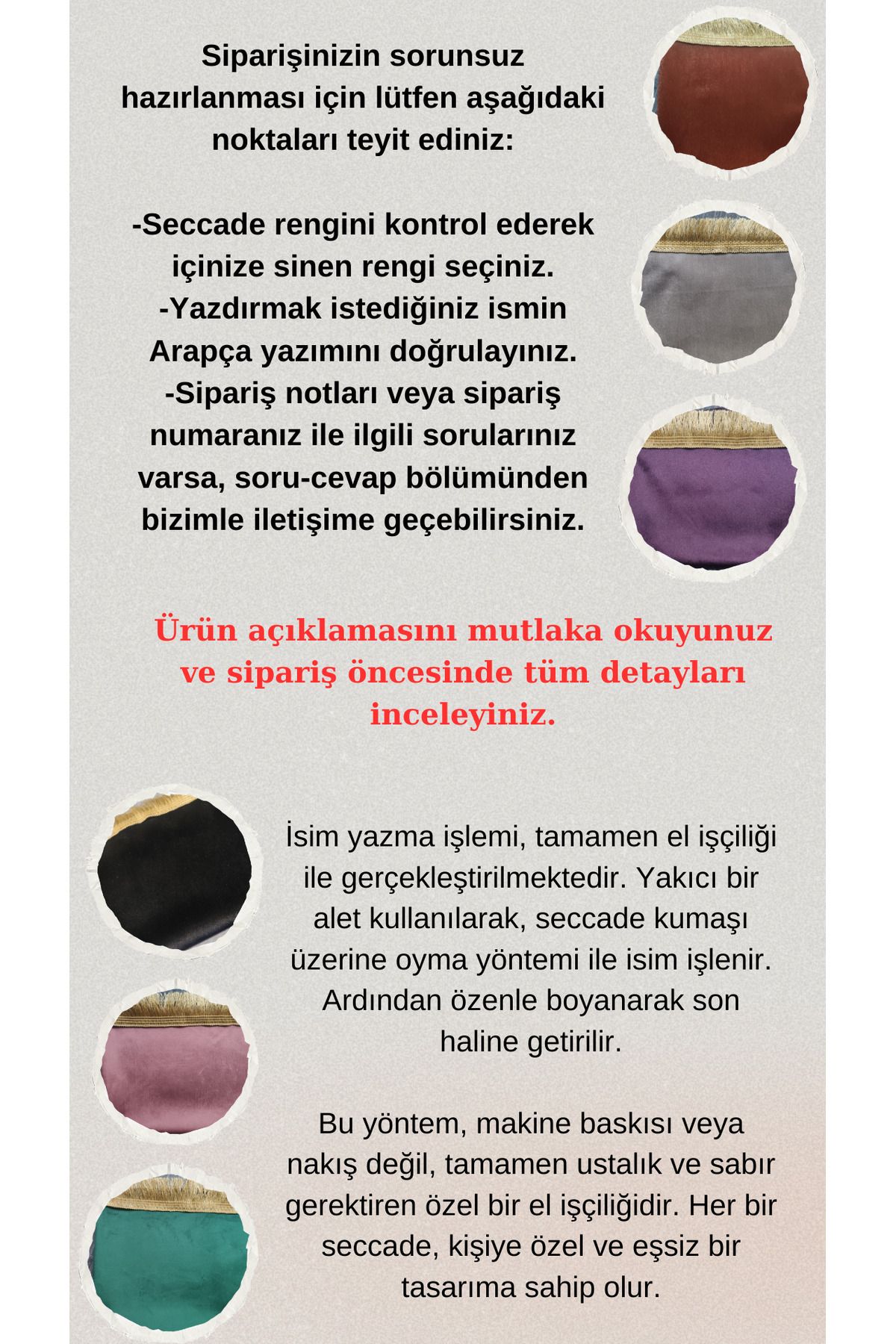 Siparişinizin sorunsuz hazırlanması için lütfen aşağıdaki noktaları teyit ediniz:

-Seccade rengini kontrol ederek içinize sinen rengi seçiniz.
-Yazdırmak istediğiniz ismin Arapça yazımını doğrulayınız.
-Sipariş notları veya sipariş numaranız ile ilgili sorularınız varsa, soru-cevap bölümünden bizimle iletişime geçebilirsiniz.

Ürün açıklamasını mutlaka okuyunuz ve sipariş öncesinde tüm detayları inceleyiniz.

İsim yazma işlemi, tamamen el işçiliği ile gerçekleştirilmektedir. Yakıcı bir alet kullanılarak, seccade kumaşı üzerine oyma yöntemi ile isim işlenir. Ardından özenle boyanarak son haline getirilir.

Bu yöntem, makine baskısı veya nakış değil, tamamen ustalık ve sabır gerektiren özel bir el işçiliğidir. Her bir seccade, kişiye özel ve eşsiz bir tasarıma sahip olur.